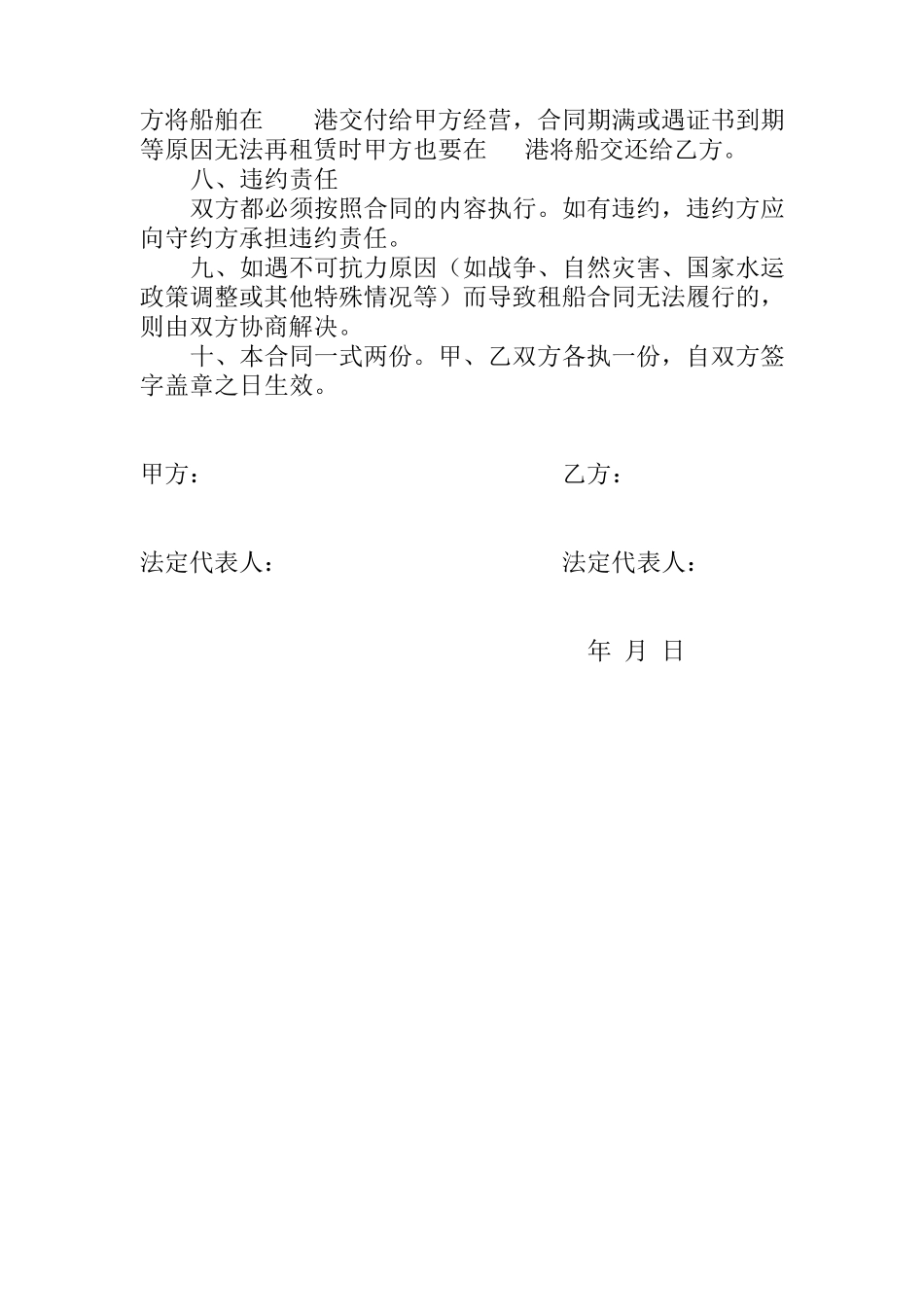 方将船舶在　　港交付给甲方经营，合同期满或遇证书到期等原因无法再租赁时甲方也要在　　港将船交还给乙方。

八、违约责任

双方都必须按照合同的内容执行。如有违约，违约方应向守约方承担违约责任。

九、如遇不可抗力原因（如战争、自然灾害、国家水运政策调整或其他特殊情况等）而导致租船合同无法履行的，则由双方协商解决。

十、本合同一式两份。甲、乙双方各执一份，自双方签字盖章之日生效。

甲方：

乙方：

法定代表人：

法定代表人：

年　月　日